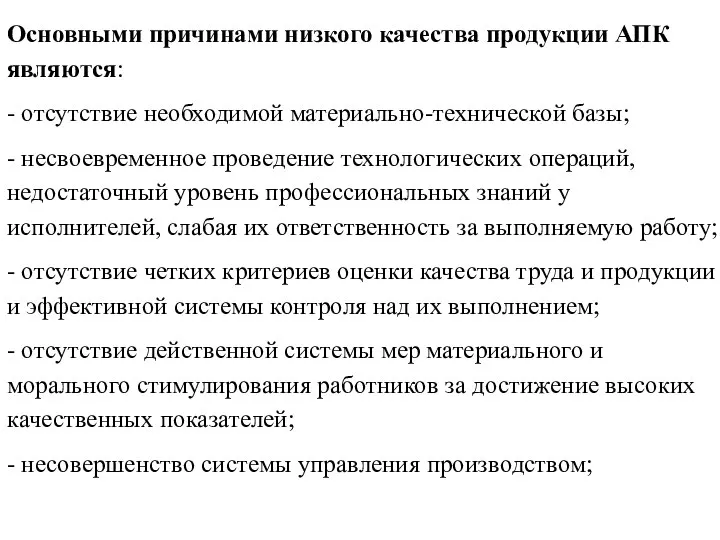 Основными причинами низкого качества продукции АПК являются:

- отсутствие необходимой материально-технической базы;

- несвоевременное проведение технологических операций, недостаточный уровень профессиональных знаний у исполнителей, слабая их ответственность за выполняемую работу;

- отсутствие четких критериев оценки качества труда и продукции и эффективной системы контроля над их выполнением;

- отсутствие действенной системы мер материального и морального стимулирования работников за достижение высоких качественных показателей;

- несовершенство системы управления производством;